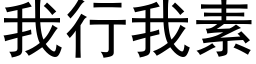 我行我素